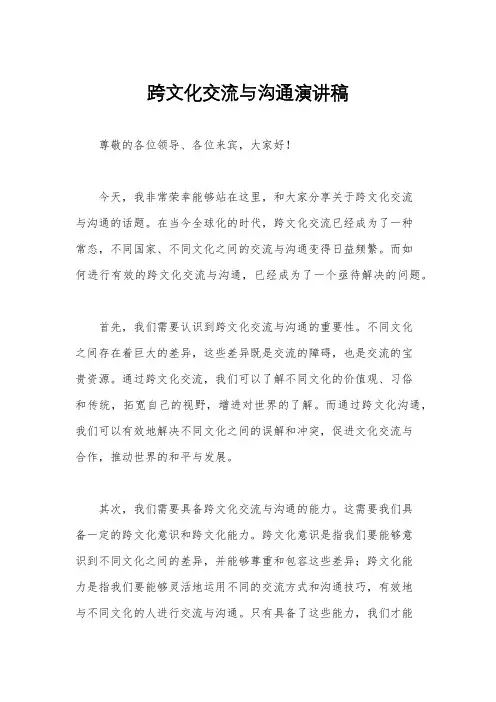 跨文化交流与沟通演讲稿

尊敬的各位领导、各位来宾，大家好！

今天，我非常荣幸能够站在这里，和大家分享关于跨文化交流与沟通的话题。在当今全球化的时代，跨文化交流已经成为了一种常态，不同国家、不同文化之间的交流与沟通变得日益频繁。而如何进行有效的跨文化交流与沟通，已经成为了一个亟待解决的问题。

首先，我们需要认识到跨文化交流与沟通的重要性。不同文化之间存在着巨大的差异，这些差异既是交流的障碍，也是交流的宝贵资源。通过跨文化交流，我们可以了解不同文化的价值观、习俗和传统，拓宽自己的视野，增进对世界的了解。而通过跨文化沟通，我们可以有效地解决不同文化之间的误解和冲突，促进文化交流与合作，推动世界的和平与发展。

其次，我们需要具备跨文化交流与沟通的能力。这需要我们具备一定的跨文化意识和跨文化能力。跨文化意识是指我们要能够意识到不同文化之间的差异，并能够尊重和包容这些差异；跨文化能力是指我们要能够灵活地运用不同的交流方式和沟通技巧，有效地与不同文化的人进行交流与沟通。只有具备了这些能力，我们才能